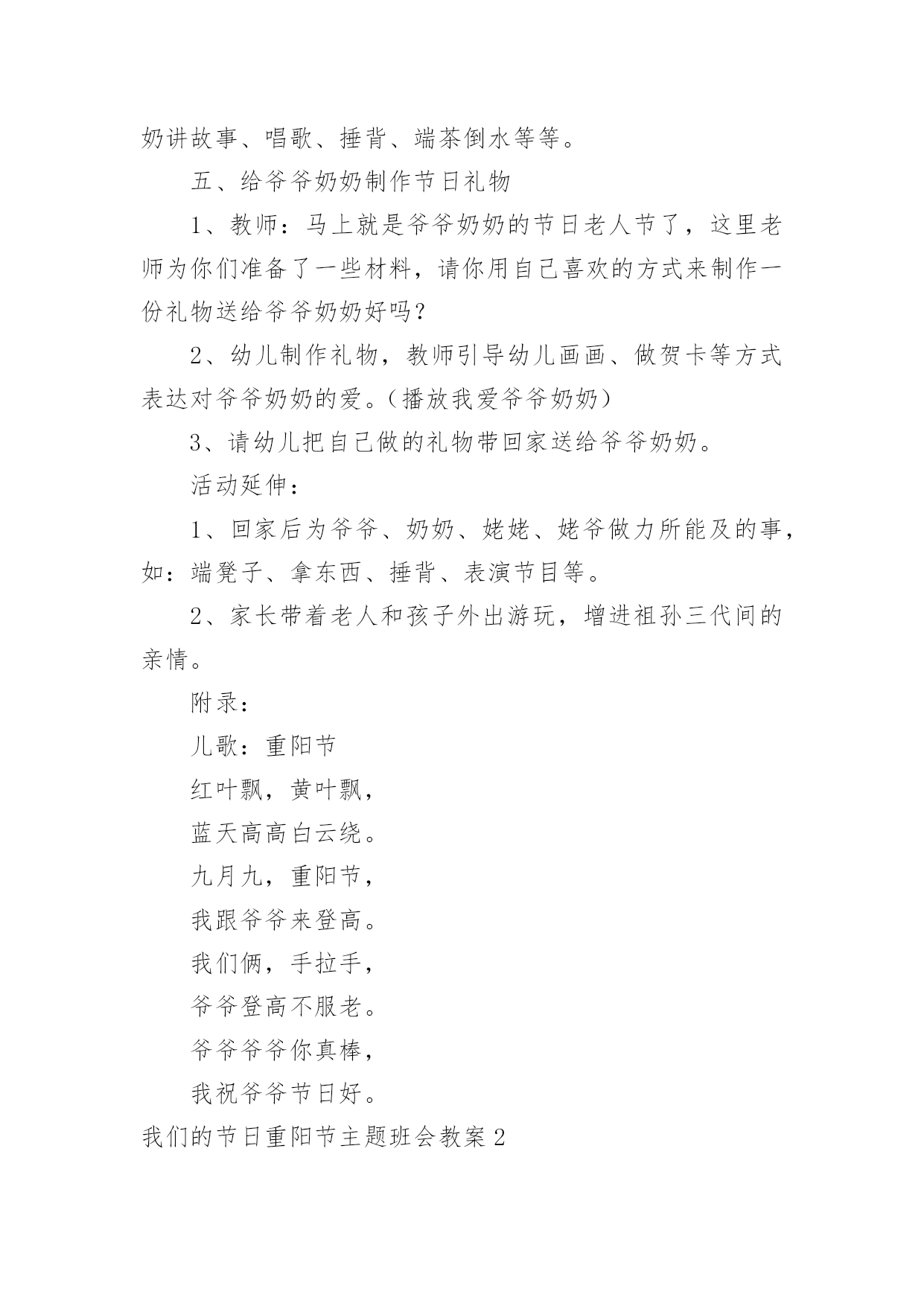 奶讲故事、唱歌、捶背、端茶倒水等等。

五、给爷爷奶奶制作节日礼物

1、教师：马上就是爷爷奶奶的节日老人节了，这里老师为你们准备了一些材料，请你用自己喜欢的方式来制作一份礼物送给爷爷奶奶好吗？

2、幼儿制作礼物，教师引导幼儿画画、做贺卡等方式表达对爷爷奶奶的爱。（播放我爱爷爷奶奶）

3、请幼儿把自己做的礼物带回家送给爷爷奶奶。

活动延伸：

1、回家后为爷爷、奶奶、姥姥、姥爷做力所能及的事，如：端凳子、拿东西、捶背、表演节目等。

2、家长带着老人和孩子外出游玩，增进祖孙三代间的亲情。

附录：

儿歌：重阳节

红叶飘，黄叶飘，

蓝天高高白云绕。

九月九，重阳节，

我跟爷爷来登高。

我们俩，手拉手，

爷爷登高不服老。

爷爷爷爷你真棒，

我祝爷爷节日好。

我们的节日重阳节主题班会教案2